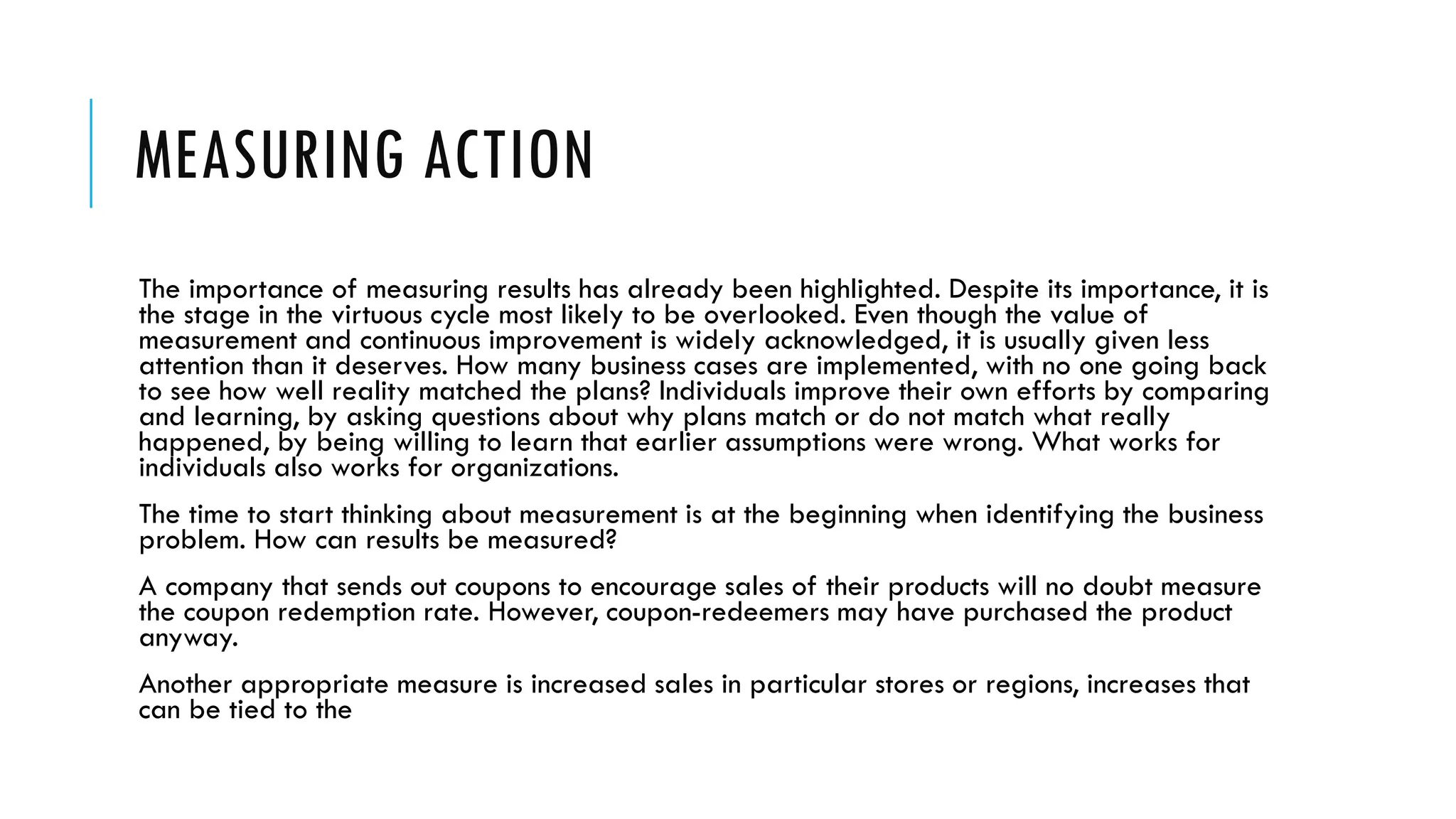 MEASURING ACTION

The importance of measuring results has already been highlighted. Despite its importance, it is the stage in the virtuous cycle most likely to be overlooked. Even though the value of measurement and continuous improvement is widely acknowledged, it is usually given less attention than it deserves. How many business cases are implemented, with no one going back to see how well reality matched the plans? Individuals improve their own efforts by comparing and learning, by asking questions about why plans match or do not match what really happened, by being willing to learn that earlier assumptions were wrong. What works for individuals also works for organizations.

The time to start thinking about measurement is at the beginning when identifying the business problem. How can results be measured?

A company that sends out coupons to encourage sales of their products will no doubt measure the coupon redemption rate. However, coupon-redeemers may have purchased the product anyway.

Another appropriate measure is increased sales in particular stores or regions, increases that can be tied to the